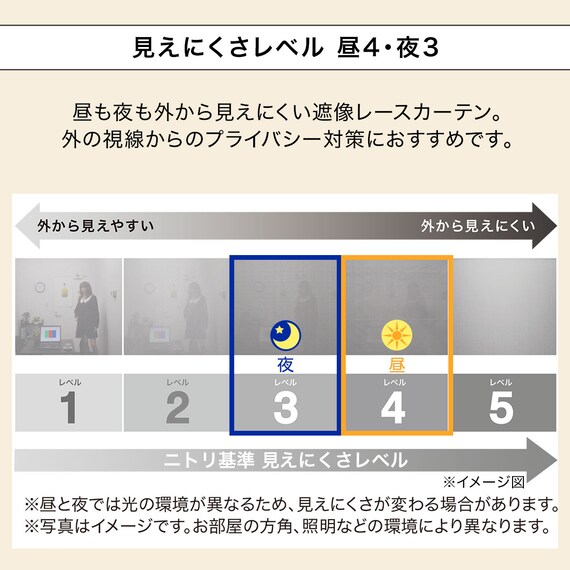 見えにくさレベル 昼4・夜3

昼も夜も外から見えにくい遮像レースカーテン。
外の視線からのプライバシー対策におすすめです。

外から見えやすい

外から見えにくい

夜

昼

レベル
1

レベル
2

レベル
3

レベル
4

レベル
5

ニトリ基準 見えにくさレベル

※イメージ図

※昼と夜では光の環境が異なるため、見えにくさが変わる場合があります。
※写真はイメージです。お部屋の方角、照明などの環境により異なります。